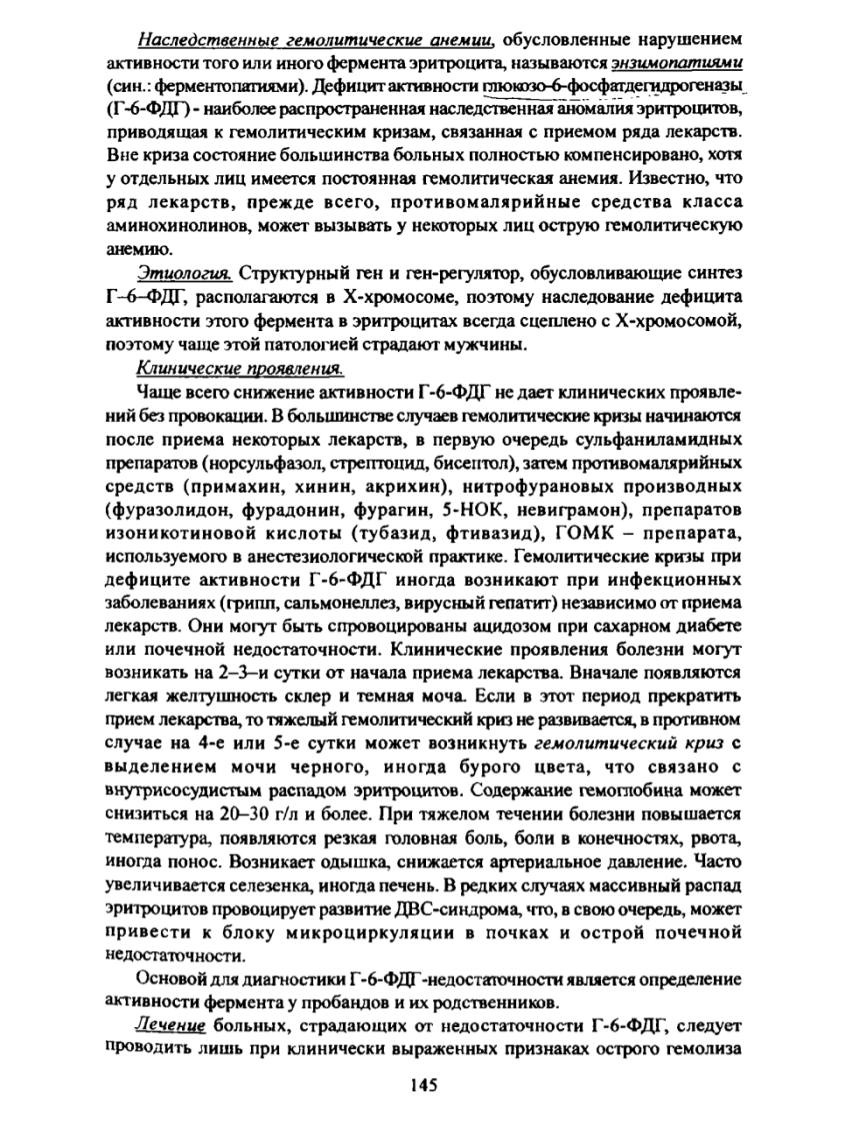 Наследственные гемолитические анемии, обусловленные нарушением активности того или иного фермента эритроцита, называются энзимопатиями (син.: ферментопатиями). Дефицит активности глюкозо-6-фосфатдегидрогеназы (Г-6-ФДГ) - наиболее распространенная наследственная аномалия эритроцитов, приводящая к гемолитическим кризам, связанная с приемом ряда лекарств. Вне криза состояние большинства больных полностью компенсировано, хотя у отдельных лиц имеется постоянная гемолитическая анемия. Известно, что ряд лекарств, прежде всего, противомалярийные средства класса аминохинолинов, может вызывать у некоторых лиц острую гемолитическую анемию.

Этиология. Структурный ген и ген-регулятор, обусловливающие синтез Г–6–ФДГ, располагаются в Х-хромосоме, поэтому наследование дефицита активности этого фермента в эритроцитах всегда сцеплено с Х-хромосомой, поэтому чаще этой патологией страдают мужчины.

Клинические проявления.

Чаще всего снижение активности Г-6-ФДГ не дает клинических проявлений без провокации. В большинстве случаев гемолитические кризы начинаются после приема некоторых лекарств, в первую очередь сульфаниламидных препаратов (норсульфазол, стрептоцид, бисептол), затем противомалярийных средств (примахин, хинин, акрихин), нитрофурановых производных (фуразолидон, фурадонин, фурагин, 5-НОК, невиграмон), препаратов изоникотиновой кислоты (тубазид, фтивазид), ГОМК – препарата, используемого в анестезиологической практике. Гемолитические кризы при дефиците активности Г-6-ФДГ иногда возникают при инфекционных заболеваниях (грипп, сальмонеллез, вирусный гепатит) независимо от приема лекарств. Они могут быть спровоцированы ацидозом при сахарном диабете или почечной недостаточности. Клинические проявления болезни могут возникать на 2–3–и сутки от начала приема лекарства. Вначале появляются легкая желтушность склер и темная моча. Если в этот период прекратить прием лекарства, то тяжелый гемолитический криз не развивается, в противном случае на 4-е или 5-е сутки может возникнуть гемолитический криз с выделением мочи черного, иногда бурого цвета, что связано с внутрисосудистым распадом эритроцитов. Содержание гемоглобина может снизиться на 20–30 г/л и более. При тяжелом течении болезни повышается температура, появляются резкая головная боль, боли в конечностях, рвота, иногда понос. Возникает одышка, снижается артериальное давление. Часто увеличивается селезенка, иногда печень. В редких случаях массивный распад эритроцитов провоцирует развитие ДВС-синдрома, что, в свою очередь, может привести к блоку микроциркуляции в почках и острой почечной недостаточности.

Основой для диагностики Г-6-ФДГ-недостаточности является определение активности фермента у пробандов и их родственников.

Лечение больных, страдающих от недостаточности Г-6-ФДГ, следует проводить лишь при клинически выраженных признаках острого гемолиза

145